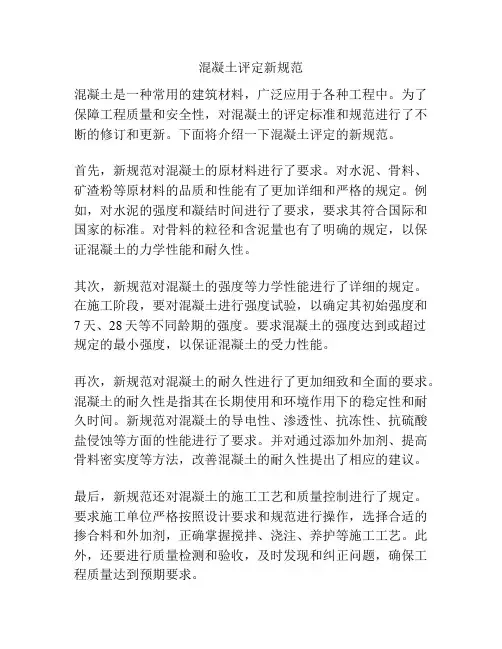 混凝土评定新规范

混凝土是一种常用的建筑材料，广泛应用于各种工程中。为了保障工程质量和安全性，对混凝土的评定标准和规范进行了不断的修订和更新。下面将介绍一下混凝土评定的新规范。

首先，新规范对混凝土的原材料进行了要求。对水泥、骨料、矿渣粉等原材料的品质和性能有了更加详细和严格的规定。例如，对水泥的强度和凝结时间进行了要求，要求其符合国际和国家的标准。对骨料的粒径和含泥量也有了明确的规定，以保证混凝土的力学性能和耐久性。

其次，新规范对混凝土的强度等力学性能进行了详细的规定。在施工阶段，要对混凝土进行强度试验，以确定其初始强度和7天、28天等不同龄期的强度。要求混凝土的强度达到或超过规定的最小强度，以保证混凝土的受力性能。

再次，新规范对混凝土的耐久性进行了更加细致和全面的要求。混凝土的耐久性是指其在长期使用和环境作用下的稳定性和耐久时间。新规范对混凝土的导电性、渗透性、抗冻性、抗硫酸盐侵蚀等方面的性能进行了要求。并对通过添加外加剂、提高骨料密实度等方法，改善混凝土的耐久性提出了相应的建议。

最后，新规范还对混凝土的施工工艺和质量控制进行了规定。要求施工单位严格按照设计要求和规范进行操作，选择合适的掺合料和外加剂，正确掌握搅拌、浇注、养护等施工工艺。此外，还要进行质量检测和验收，及时发现和纠正问题，确保工程质量达到预期要求。